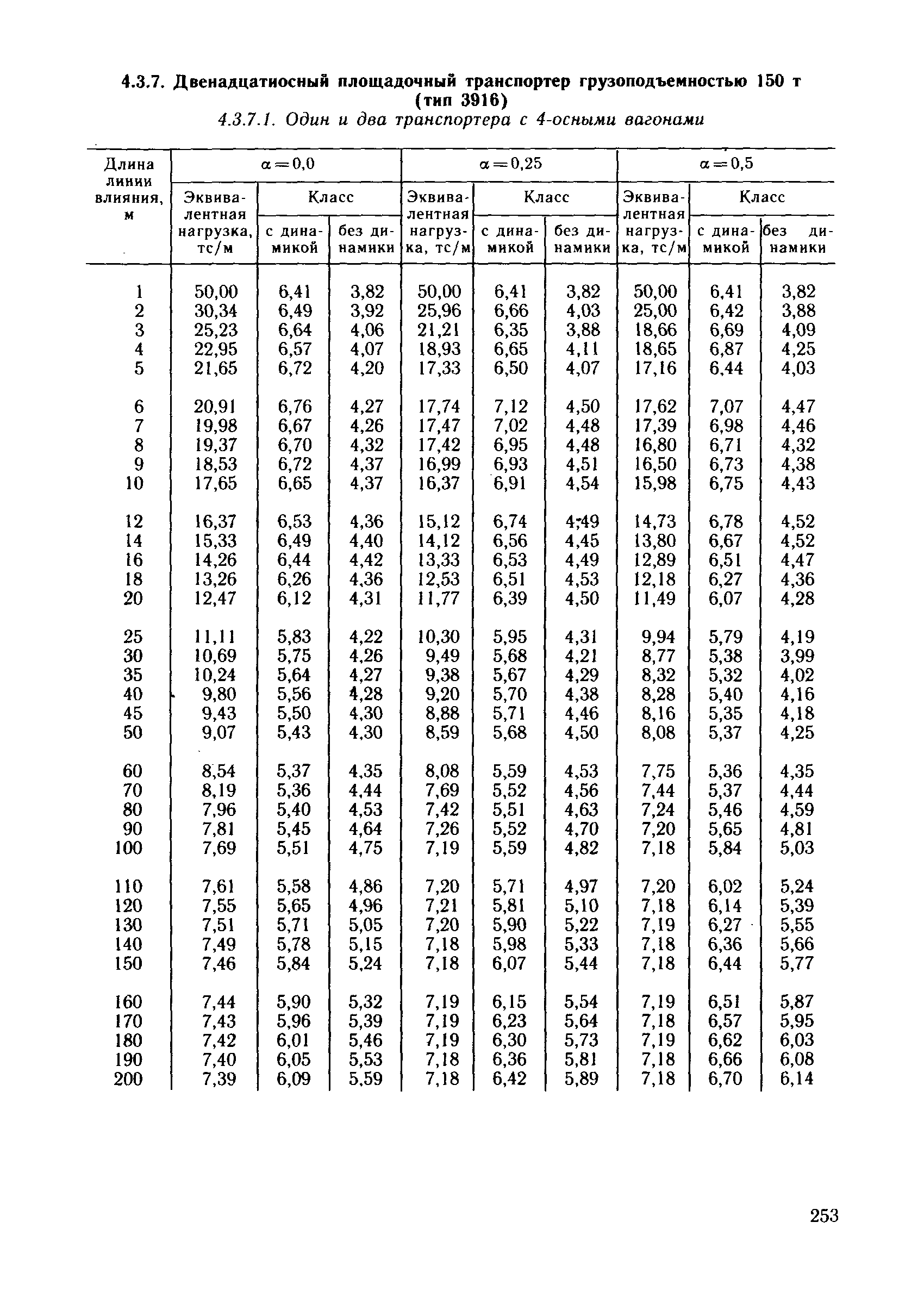 4.3.7. Двенадцатиосный площадочный транспортер грузоподъемностью 150 т (тип 3916)

4.3.7.1. Один и два транспортера с 4-осными вагонами

| Длина линии влияния, м | $\alpha=0,0$ Эквивалентная нагрузка, тс/м | $\alpha=0,0$ Класс с динамикой | $\alpha=0,0$ Класс без динамики | $\alpha=0,25$ Эквивалентная нагрузка, тс/м | $\alpha=0,25$ Класс с динамикой | $\alpha=0,25$ Класс без динамики | $\alpha=0,5$ Эквивалентная нагрузка, тс/м | $\alpha=0,5$ Класс с динамикой | $\alpha=0,5$ Класс без динамики |
|---|---|---|---|---|---|---|---|---|---|
| 1 | 50,00 | 6,41 | 3,82 | 50,00 | 6,41 | 3,82 | 50,00 | 6,41 | 3,82 |
| 2 | 30,34 | 6,49 | 3,92 | 25,96 | 6,66 | 4,03 | 25,00 | 6,42 | 3,88 |
| 3 | 25,23 | 6,64 | 4,06 | 21,21 | 6,35 | 3,88 | 18,66 | 6,69 | 4,09 |
| 4 | 22,95 | 6,57 | 4,07 | 18,93 | 6,65 | 4,11 | 18,65 | 6,87 | 4,25 |
| 5 | 21,65 | 6,72 | 4,20 | 17,33 | 6,50 | 4,07 | 17,16 | 6,44 | 4,03 |
| 6 | 20,91 | 6,76 | 4,27 | 17,74 | 7,12 | 4,50 | 17,62 | 7,07 | 4,47 |
| 7 | 19,98 | 6,67 | 4,26 | 17,47 | 7,02 | 4,48 | 17,39 | 6,98 | 4,46 |
| 8 | 19,37 | 6,70 | 4,32 | 17,42 | 6,95 | 4,48 | 16,80 | 6,71 | 4,32 |
| 9 | 18,53 | 6,72 | 4,37 | 16,99 | 6,93 | 4,51 | 16,50 | 6,73 | 4,38 |
| 10 | 17,65 | 6,65 | 4,37 | 16,37 | 6,91 | 4,54 | 15,98 | 6,75 | 4,43 |
| 12 | 16,37 | 6,53 | 4,36 | 15,12 | 6,74 | 4,49 | 14,73 | 6,78 | 4,52 |
| 14 | 15,33 | 6,49 | 4,40 | 14,12 | 6,56 | 4,45 | 13,80 | 6,67 | 4,52 |
| 16 | 14,26 | 6,44 | 4,42 | 13,33 | 6,53 | 4,49 | 12,89 | 6,51 | 4,47 |
| 18 | 13,26 | 6,26 | 4,36 | 12,53 | 6,51 | 4,53 | 12,18 | 6,27 | 4,36 |
| 20 | 12,47 | 6,12 | 4,31 | 11,77 | 6,39 | 4,50 | 11,49 | 6,07 | 4,28 |
| 25 | 11,11 | 5,83 | 4,22 | 10,30 | 5,95 | 4,31 | 9,94 | 5,79 | 4,19 |
| 30 | 10,69 | 5,75 | 4,26 | 9,49 | 5,68 | 4,21 | 8,77 | 5,38 | 3,99 |
| 35 | 10,24 | 5,64 | 4,27 | 9,38 | 5,67 | 4,29 | 8,32 | 5,32 | 4,02 |
| 40 | 9,80 | 5,56 | 4,28 | 9,20 | 5,70 | 4,38 | 8,28 | 5,40 | 4,16 |
| 45 | 9,43 | 5,50 | 4,30 | 8,88 | 5,71 | 4,46 | 8,16 | 5,35 | 4,18 |
| 50 | 9,07 | 5,43 | 4,30 | 8,59 | 5,68 | 4,50 | 8,08 | 5,37 | 4,25 |
| 60 | 8,54 | 5,37 | 4,35 | 8,08 | 5,59 | 4,53 | 7,75 | 5,36 | 4,35 |
| 70 | 8,19 | 5,36 | 4,44 | 7,69 | 5,52 | 4,56 | 7,44 | 5,37 | 4,44 |
| 80 | 7,96 | 5,40 | 4,53 | 7,42 | 5,51 | 4,63 | 7,24 | 5,46 | 4,59 |
| 90 | 7,81 | 5,45 | 4,64 | 7,26 | 5,52 | 4,70 | 7,20 | 5,65 | 4,81 |
| 100 | 7,69 | 5,51 | 4,75 | 7,19 | 5,59 | 4,82 | 7,18 | 5,84 | 5,03 |
| 110 | 7,61 | 5,58 | 4,86 | 7,20 | 5,71 | 4,97 | 7,20 | 6,02 | 5,24 |
| 120 | 7,55 | 5,65 | 4,96 | 7,21 | 5,81 | 5,10 | 7,18 | 6,14 | 5,39 |
| 130 | 7,51 | 5,71 | 5,05 | 7,20 | 5,90 | 5,22 | 7,19 | 6,27 | 5,55 |
| 140 | 7,49 | 5,78 | 5,15 | 7,18 | 5,98 | 5,33 | 7,18 | 6,36 | 5,66 |
| 150 | 7,46 | 5,84 | 5,24 | 7,18 | 6,07 | 5,44 | 7,18 | 6,44 | 5,77 |
| 160 | 7,44 | 5,90 | 5,32 | 7,19 | 6,15 | 5,54 | 7,19 | 6,51 | 5,87 |
| 170 | 7,43 | 5,96 | 5,39 | 7,19 | 6,23 | 5,64 | 7,18 | 6,57 | 5,95 |
| 180 | 7,42 | 6,01 | 5,46 | 7,19 | 6,30 | 5,73 | 7,19 | 6,62 | 6,03 |
| 190 | 7,40 | 6,05 | 5,53 | 7,18 | 6,36 | 5,81 | 7,18 | 6,66 | 6,08 |
| 200 | 7,39 | 6,09 | 5,59 | 7,18 | 6,42 | 5,89 | 7,18 | 6,70 | 6,14 |

253